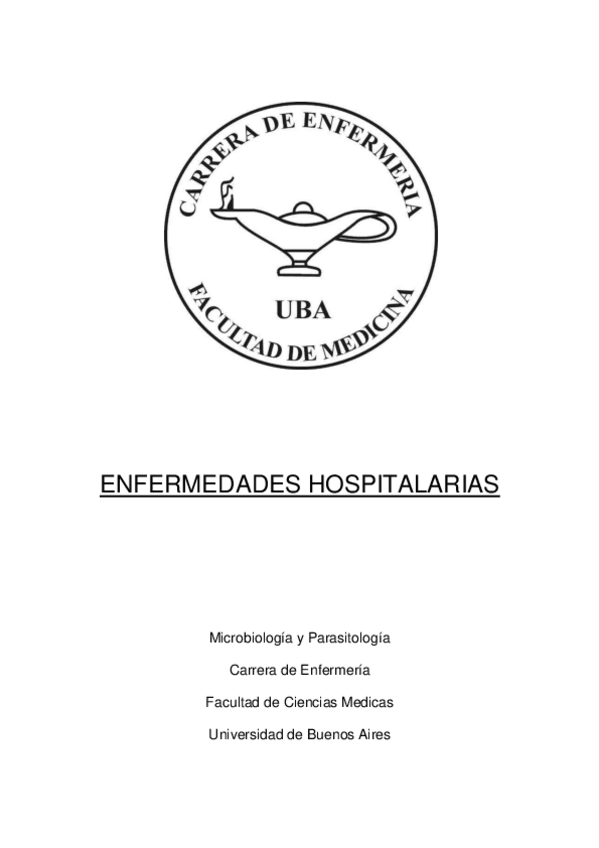 CARRERA DE ENFERMERIA

UBA

FACULTAD DE MEDICINA

ENFERMEDADES HOSPITALARIAS

Microbiología y Parasitología

Carrera de Enfermería

Facultad de Ciencias Medicas

Universidad de Buenos Aires